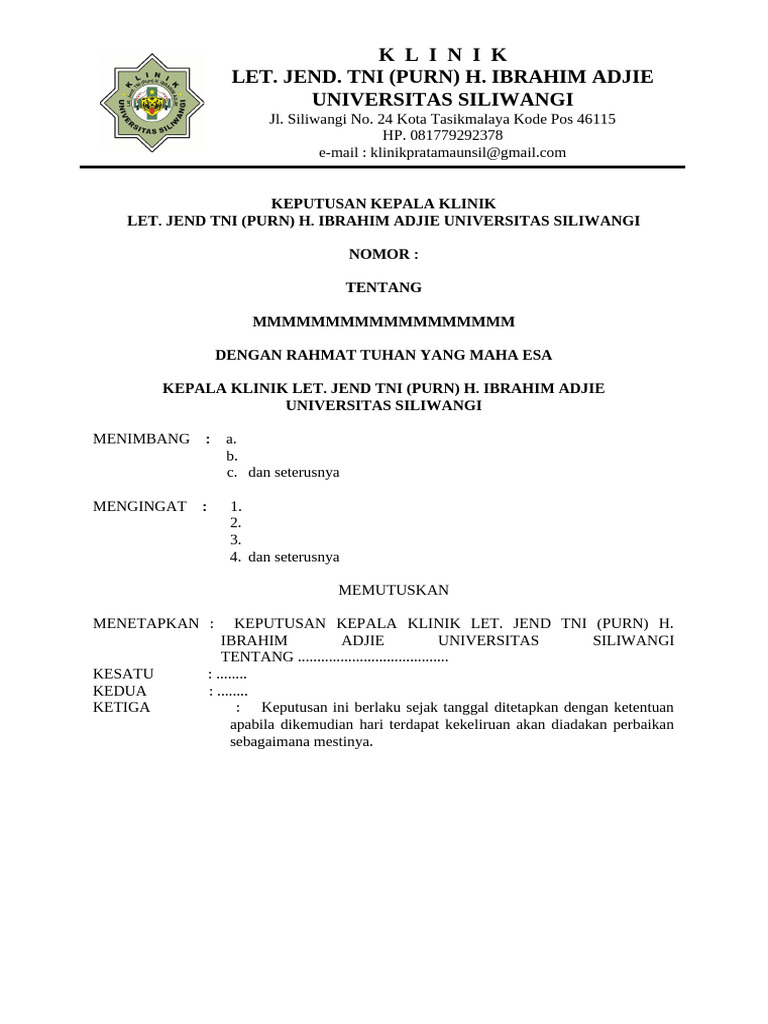 KLINIK
UNIVERSITAS SILIWANGI

K L I N I K
LET. JEND. TNI (PURN) H. IBRAHIM ADJIE
UNIVERSITAS SILIWANGI
Jl. Siliwangi No. 24 Kota Tasikmalaya Kode Pos 46115
HP. 081779292378
e-mail : klinikpratamaunsil@gmail.com

KEPUTUSAN KEPALA KLINIK
LET. JEND TNI (PURN) H. IBRAHIM ADJIE UNIVERSITAS SILIWANGI

NOMOR :

TENTANG

MMMMMMMMMMMMMMMMMM

DENGAN RAHMAT TUHAN YANG MAHA ESA

KEPALA KLINIK LET. JEND TNI (PURN) H. IBRAHIM ADJIE UNIVERSITAS SILIWANGI

MENIMBANG : a.
b.
c. dan seterusnya

MENGINGAT : 1.
2.
3.
4. dan seterusnya

MEMUTUSKAN

MENETAPKAN : KEPUTUSAN KEPALA KLINIK LET. JEND TNI (PURN) H. IBRAHIM ADJIE UNIVERSITAS SILIWANGI TENTANG .......................................
KESATU : ........
KEDUA : ........
KETIGA : Keputusan ini berlaku sejak tanggal ditetapkan dengan ketentuan apabila dikemudian hari terdapat kekeliruan akan diadakan perbaikan sebagaimana mestinya.